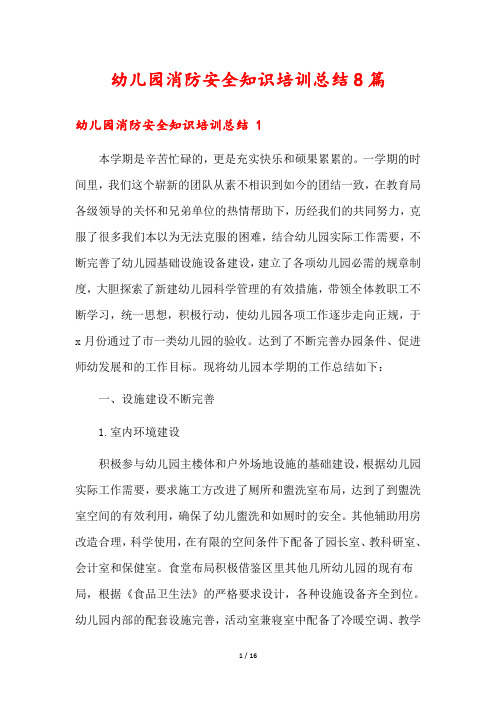 幼儿园消防安全知识培训总结8篇

幼儿园消防安全知识培训总结 1

本学期是辛苦忙碌的，更是充实快乐和硕果累累的。一学期的时间里，我们这个崭新的团队从素不相识到如今的团结一致，在教育局各级领导的关怀和兄弟单位的热情帮助下，历经我们的共同努力，克服了很多我们本以为无法克服的困难，结合幼儿园实际工作需要，不断完善了幼儿园基础设施设备建设，建立了各项幼儿园必需的规章制度，大胆探索了新建幼儿园科学管理的有效措施，带领全体教职工不断学习，统一思想，积极行动，使幼儿园各项工作逐步走向正规，于x月份通过了市一类幼儿园的验收。达到了不断完善办园条件、促进师幼发展和的工作目标。现将幼儿园本学期的工作总结如下：

一、设施建设不断完善

1.室内环境建设

积极参与幼儿园主楼体和户外场地设施的基础建设，根据幼儿园实际工作需要，要求施工方改进了厕所和盥洗室布局，达到了到盥洗室空间的有效利用，确保了幼儿盥洗和如厕时的安全。其他辅助用房改造合理，科学使用，在有限的空间条件下配备了园长室、教科研室、会计室和保健室。食堂布局积极借鉴区里其他几所幼儿园的现有布局，根据《食品卫生法》的严格要求设计，各种设施设备齐全到位。幼儿园内部的配套设施完善，活动室兼寝室中配备了冷暖空调、教学

1 / 16